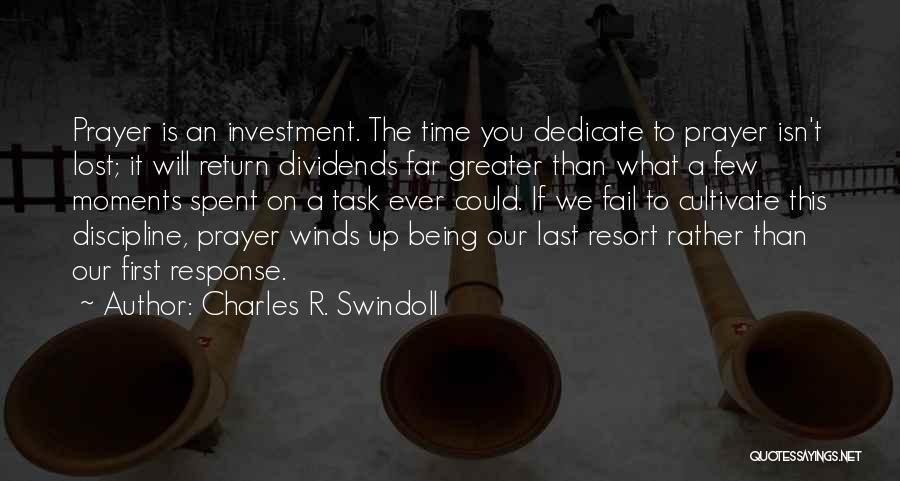 Prayer is an investment. The time you dedicate to prayer isn't lost; it will return dividends far greater than what a few moments spent on a task ever could. If we fail to cultivate this discipline, prayer winds up being our last resort rather than our first response.

~ Author: Charles R. Swindoll

QUOTESSAYINGS.NET